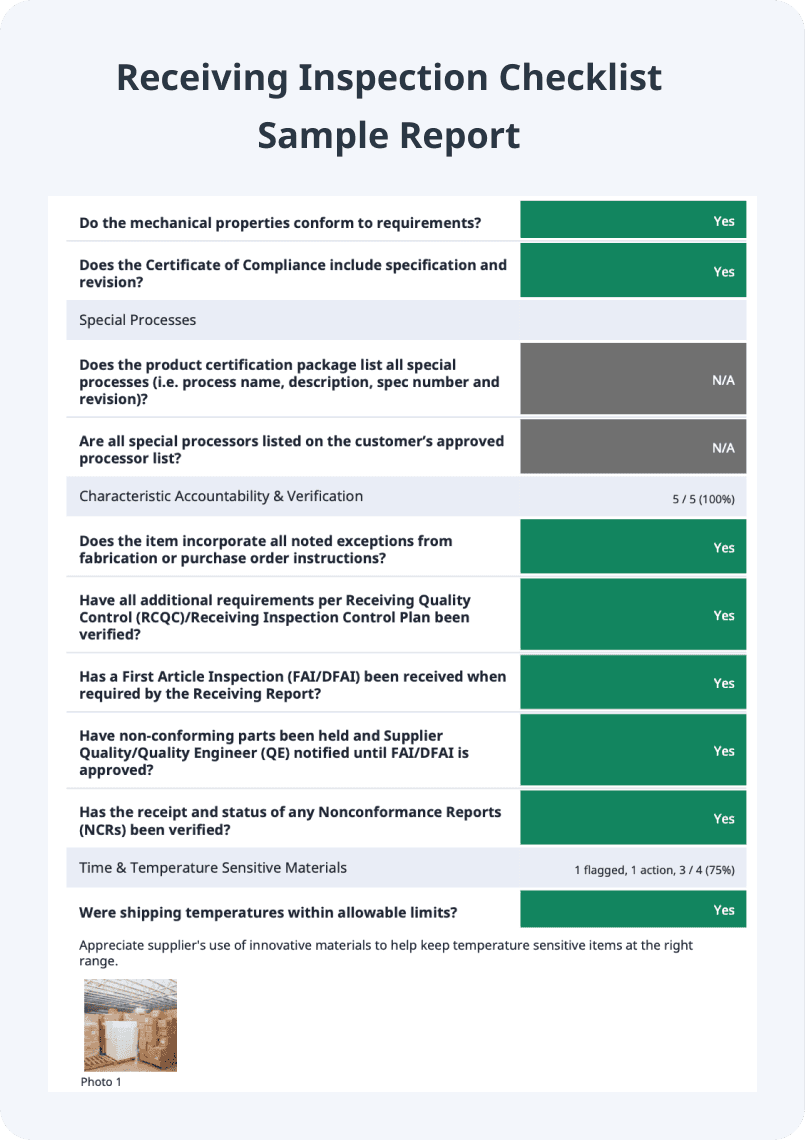 Receiving Inspection Checklist Sample Report

Do the mechanical properties conform to requirements?
Yes

Does the Certificate of Compliance include specification and revision?
Yes

Special Processes

Does the product certification package list all special processes (i.e. process name, description, spec number and revision)?
N/A

Are all special processors listed on the customer's approved processor list?
N/A

Characteristic Accountability & Verification
5 / 5 (100%)

Does the item incorporate all noted exceptions from fabrication or purchase order instructions?
Yes

Have all additional requirements per Receiving Quality Control (RCQC)/Receiving Inspection Control Plan been verified?
Yes

Has a First Article Inspection (FAI/DFAI) been received when required by the Receiving Report?
Yes

Have non-conforming parts been held and Supplier Quality/Quality Engineer (QE) notified until FAI/DFAI is approved?
Yes

Has the receipt and status of any Nonconformance Reports (NCRs) been verified?
Yes

Time & Temperature Sensitive Materials
1 flagged, 1 action, 3 / 4 (75%)

Were shipping temperatures within allowable limits?
Yes

Appreciate supplier's use of innovative materials to help keep temperature sensitive items at the right range.

Photo 1